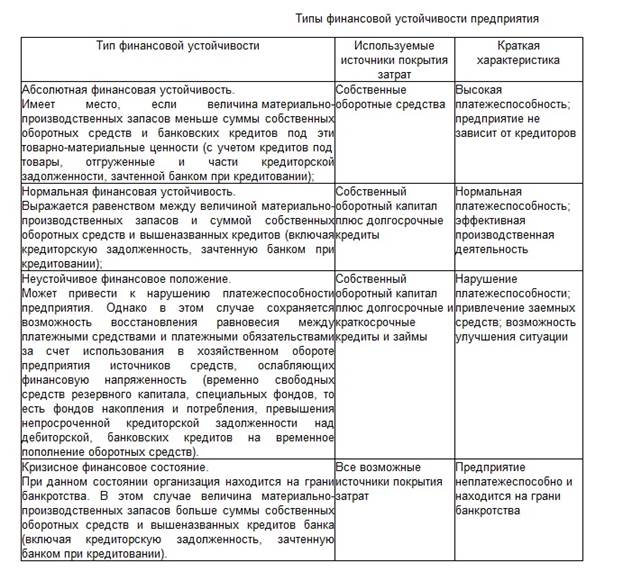 Типы финансовой устойчивости предприятия

| Тип финансовой устойчивости | Используемые источники покрытия затрат | Краткая характеристика |
|---|---|---|
| Абсолютная финансовая устойчивость. Имеет место, если величина материально-производственных запасов меньше суммы собственных оборотных средств и банковских кредитов под эти товарно-материальные ценности (с учетом кредитов под товары, отгруженные и части кредиторской задолженности, зачтенной банком при кредитовании); | Собственные оборотные средства | Высокая платежеспособность; предприятие не зависит от кредиторов |
| Нормальная финансовая устойчивость. Выражается равенством между величиной материально-производственных запасов и суммой собственных оборотных средств и вышеназванных кредитов (включая кредиторскую задолженность, зачтенную банком при кредитовании); | Собственный оборотный капитал плюс долгосрочные кредиты | Нормальная платежеспособность; эффективная производственная деятельность |
| Неустойчивое финансовое положение. Может привести к нарушению платежеспособности предприятия. Однако в этом случае сохраняется возможность восстановления равновесия между платежными средствами и платежными обязательствами за счет использования в хозяйственном обороте предприятия источников средств, ослабляющих финансовую напряженность (временно свободных средств резервного капитала, специальных фондов, то есть фондов накопления и потребления, превышения непросроченной кредиторской задолженности над дебиторской, банковских кредитов на временное пополнение оборотных средств). | Собственный оборотный капитал плюс долгосрочные и краткосрочные кредиты и займы | Нарушение платежеспособности; привлечение заемных средств; возможность улучшения ситуации |
| Кризисное финансовое состояние. При данном состоянии организация находится на грани банкротства. В этом случае величина материально-производственных запасов больше суммы собственных оборотных средств и вышеназванных кредитов банка (включая кредиторскую задолженность, зачтенную банком при кредитовании). | Все возможные источники покрытия затрат | Предприятие неплатежеспособно и находится на грани банкротства |